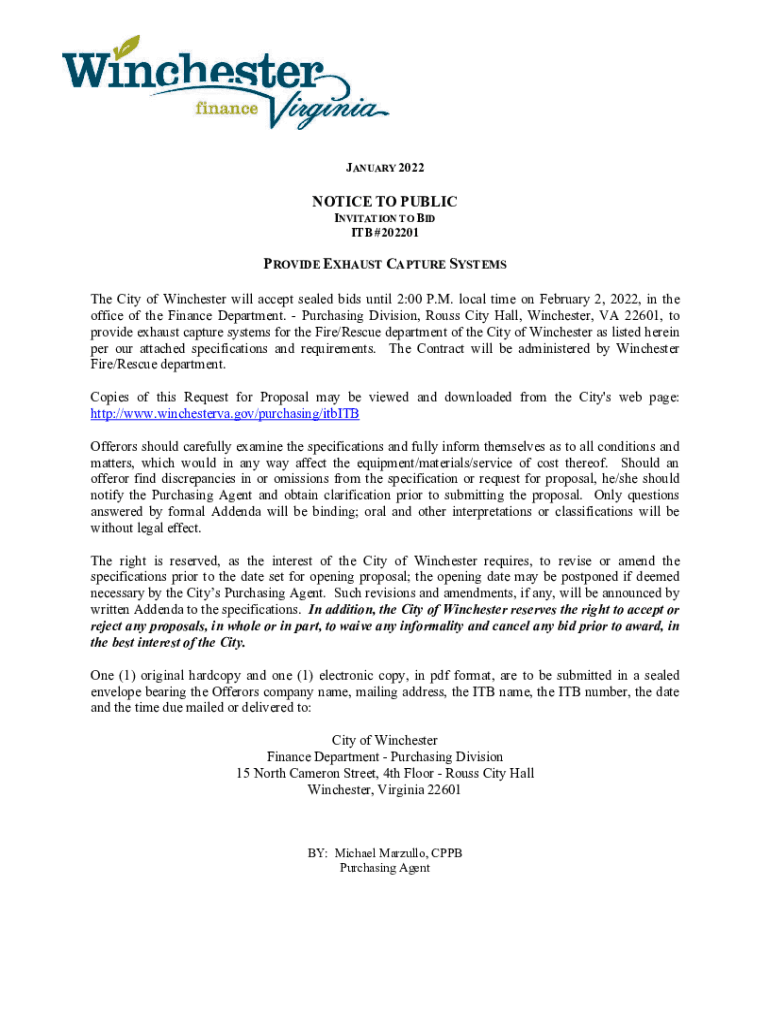 Winchester
finance Virginia

JANUARY 2022

NOTICE TO PUBLIC
INVITATION TO BID
ITB #202201

PROVIDE EXHAUST CAPTURE SYSTEMS

The City of Winchester will accept sealed bids until 2:00 P.M. local time on February 2, 2022, in the office of the Finance Department. - Purchasing Division, Rouss City Hall, Winchester, VA 22601, to provide exhaust capture systems for the Fire/Rescue department of the City of Winchester as listed herein per our attached specifications and requirements. The Contract will be administered by Winchester Fire/Rescue department.

Copies of this Request for Proposal may be viewed and downloaded from the City's web page: http://www.winchesterva.gov/purchasing/itbITB

Offerors should carefully examine the specifications and fully inform themselves as to all conditions and matters, which would in any way affect the equipment/materials/service of cost thereof. Should an offeror find discrepancies in or omissions from the specification or request for proposal, he/she should notify the Purchasing Agent and obtain clarification prior to submitting the proposal. Only questions answered by formal Addenda will be binding; oral and other interpretations or classifications will be without legal effect.

The right is reserved, as the interest of the City of Winchester requires, to revise or amend the specifications prior to the date set for opening proposal; the opening date may be postponed if deemed necessary by the City's Purchasing Agent. Such revisions and amendments, if any, will be announced by written Addenda to the specifications. In addition, the City of Winchester reserves the right to accept or reject any proposals, in whole or in part, to waive any informality and cancel any bid prior to award, in the best interest of the City.

One (1) original hardcopy and one (1) electronic copy, in pdf format, are to be submitted in a sealed envelope bearing the Offerors company name, mailing address, the ITB name, the ITB number, the date and the time due mailed or delivered to:

City of Winchester
Finance Department - Purchasing Division
15 North Cameron Street, 4th Floor - Rouss City Hall
Winchester, Virginia 22601

BY: Michael Marzullo, CPPB
Purchasing Agent